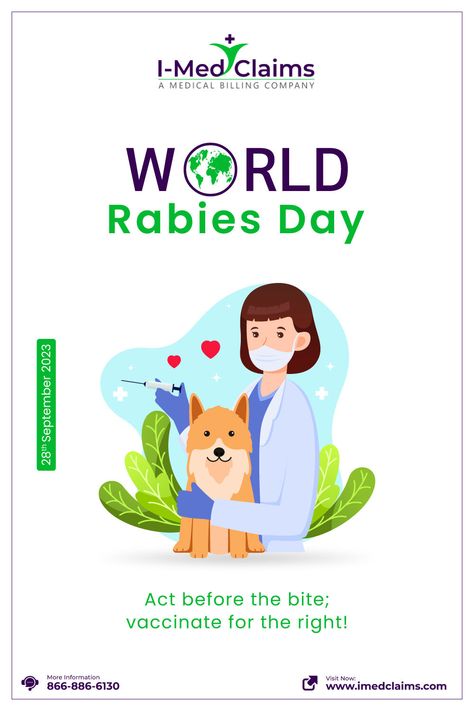 I-Med Claims
A MEDICAL BILLING COMPANY

WORLD
Rabies Day

28th September 2023

Act before the bite;
vaccinate for the right!

More Information
866-886-6130

Visit Now:
www.imedclaims.com